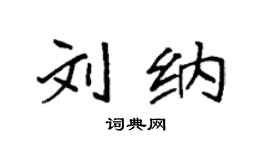 刘纳

词典网